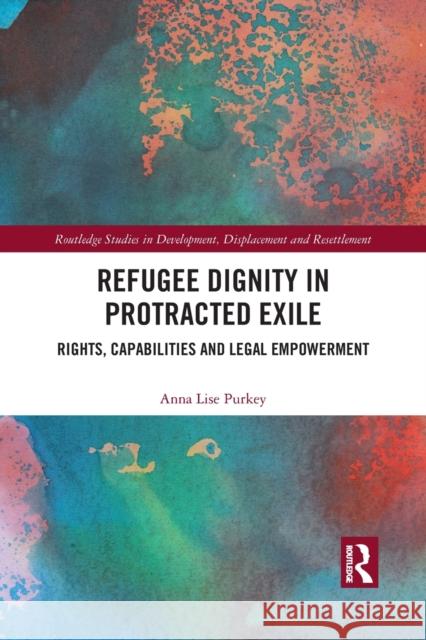 Routledge Studies in Development, Displacement and Resettlement

REFUGEE DIGNITY IN PROTRACTED EXILE

RIGHTS, CAPABILITIES AND LEGAL EMPOWERMENT

Anna Lise Purkey

ROUTLEDGE